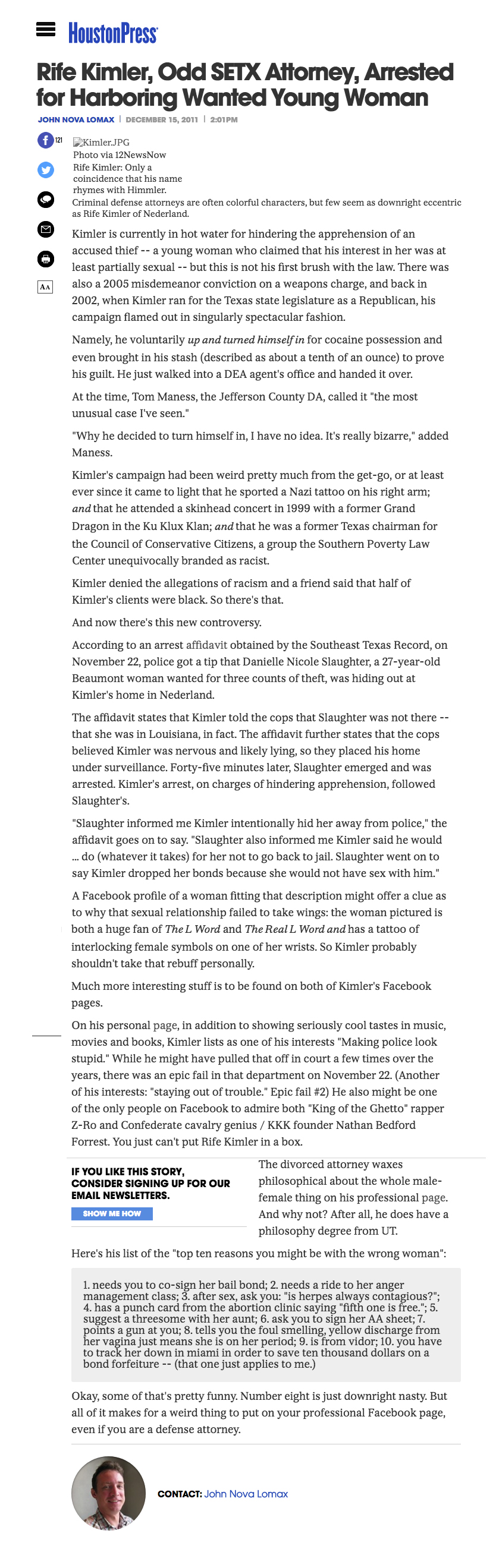 HoustonPress

Rife Kimler, Odd SETX Attorney, Arrested for Harboring Wanted Young Woman

JOHN NOVA LOMAX | DECEMBER 15, 2011 | 2:01PM

121

AA

Kimler.JPG
Photo via 12NewsNow
Rife Kimler: Only a coincidence that his name rhymes with Himmler.
Criminal defense attorneys are often colorful characters, but few seem as downright eccentric as Rife Kimler of Nederland.

Kimler is currently in hot water for hindering the apprehension of an accused thief -- a young woman who claimed that his interest in her was at least partially sexual -- but this is not his first brush with the law. There was also a 2005 misdemeanor conviction on a weapons charge, and back in 2002, when Kimler ran for the Texas state legislature as a Republican, his campaign flamed out in singularly spectacular fashion.

Namely, he voluntarily up and turned himself in for cocaine possession and even brought in his stash (described as about a tenth of an ounce) to prove his guilt. He just walked into a DEA agent's office and handed it over.

At the time, Tom Maness, the Jefferson County DA, called it "the most unusual case I've seen."

"Why he decided to turn himself in, I have no idea. It's really bizarre," added Maness.

Kimler's campaign had been weird pretty much from the get-go, or at least ever since it came to light that he sported a Nazi tattoo on his right arm; and that he attended a skinhead concert in 1999 with a former Grand Dragon in the Ku Klux Klan; and that he was a former Texas chairman for the Council of Conservative Citizens, a group the Southern Poverty Law Center unequivocally branded as racist.

Kimler denied the allegations of racism and a friend said that half of Kimler's clients were black. So there's that.

And now there's this new controversy.

According to an arrest affidavit obtained by the Southeast Texas Record, on November 22, police got a tip that Danielle Nicole Slaughter, a 27-year-old Beaumont woman wanted for three counts of theft, was hiding out at Kimler's home in Nederland.

The affidavit states that Kimler told the cops that Slaughter was not there -- that she was in Louisiana, in fact. The affidavit further states that the cops believed Kimler was nervous and likely lying, so they placed his home under surveillance. Forty-five minutes later, Slaughter emerged and was arrested. Kimler's arrest, on charges of hindering apprehension, followed Slaughter's.

"Slaughter informed me Kimler intentionally hid her away from police," the affidavit goes on to say. "Slaughter also informed me Kimler said he would ... do (whatever it takes) for her not to go back to jail. Slaughter went on to say Kimler dropped her bonds because she would not have sex with him."

A Facebook profile of a woman fitting that description might offer a clue as to why that sexual relationship failed to take wings: the woman pictured is both a huge fan of The L Word and The Real L Word and has a tattoo of interlocking female symbols on one of her wrists. So Kimler probably shouldn't take that rebuff personally.

Much more interesting stuff is to be found on both of Kimler's Facebook pages.

On his personal page, in addition to showing seriously cool tastes in music, movies and books, Kimler lists as one of his interests "Making police look stupid." While he might have pulled that off in court a few times over the years, there was an epic fail in that department on November 22. (Another of his interests: "staying out of trouble." Epic fail #2) He also might be one of the only people on Facebook to admire both "King of the Ghetto" rapper Z-Ro and Confederate cavalry genius / KKK founder Nathan Bedford Forrest. You just can't put Rife Kimler in a box.

IF YOU LIKE THIS STORY, CONSIDER SIGNING UP FOR OUR EMAIL NEWSLETTERS.

SHOW ME HOW

The divorced attorney waxes philosophical about the whole male-female thing on his professional page. And why not? After all, he does have a philosophy degree from UT.

Here's his list of the "top ten reasons you might be with the wrong woman":

1. needs you to co-sign her bail bond; 2. needs a ride to her anger management class; 3. after sex, ask you: "is herpes always contagious?"; 4. has a punch card from the abortion clinic saying "fifth one is free."; 5. suggest a threesome with her aunt; 6. ask you to sign her AA sheet; 7. points a gun at you; 8. tells you the foul smelling, yellow discharge from her vagina just means she is on her period; 9. is from vidor; 10. you have to track her down in miami in order to save ten thousand dollars on a bond forfeiture -- (that one just applies to me.)

Okay, some of that's pretty funny. Number eight is just downright nasty. But all of it makes for a weird thing to put on your professional Facebook page, even if you are a defense attorney.

CONTACT: John Nova Lomax